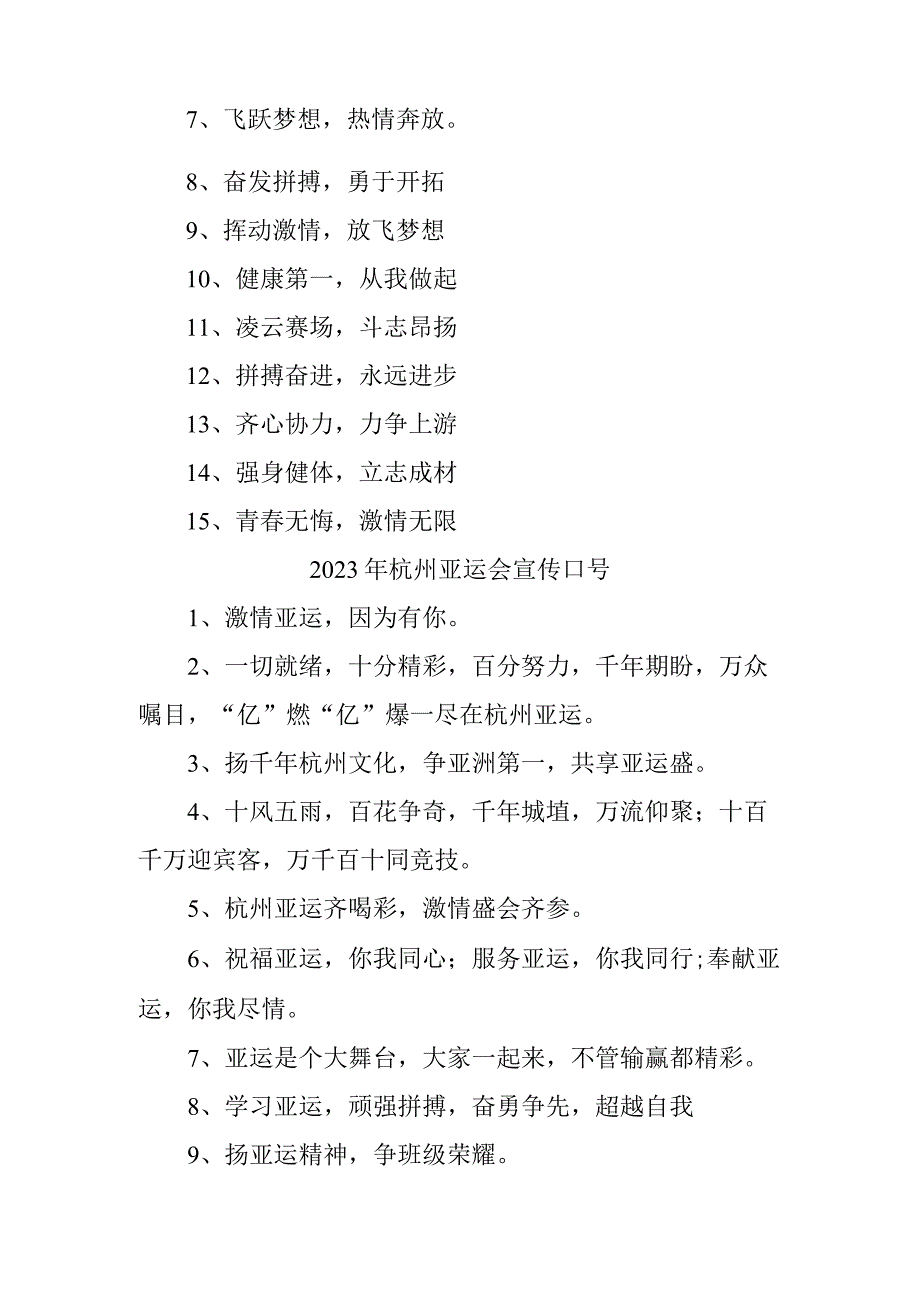 7、飞跃梦想，热情奔放。

8、奋发拼搏，勇于开拓

9、挥动激情，放飞梦想

10、健康第一，从我做起

11、凌云赛场，斗志昂扬

12、拼搏奋进，永远进步

13、齐心协力，力争上游

14、强身健体，立志成材

15、青春无悔，激情无限

2023年杭州亚运会宣传口号

1、激情亚运，因为有你。

2、一切就绪，十分精彩，百分努力，千年期盼，万众瞩目，“亿”燃“亿”爆一尽在杭州亚运。

3、扬千年杭州文化，争亚洲第一，共享亚运盛。

4、十风五雨，百花争奇，千年城埴，万流仰聚；十百千万迎宾客，万千百十同竞技。

5、杭州亚运齐喝彩，激情盛会齐参。

6、祝福亚运，你我同心；服务亚运，你我同行;奉献亚运，你我尽情。

7、亚运是个大舞台，大家一起来，不管输赢都精彩。

8、学习亚运，顽强拼搏，奋勇争先，超越自我

9、扬亚运精神，争班级荣耀。